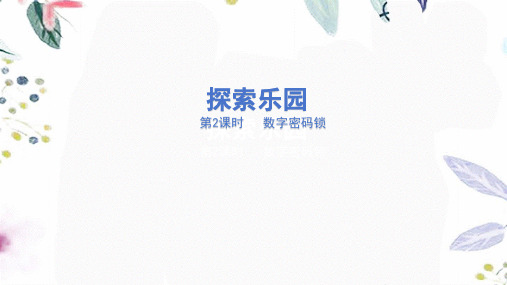 探索乐园

第2课时　数字密码锁